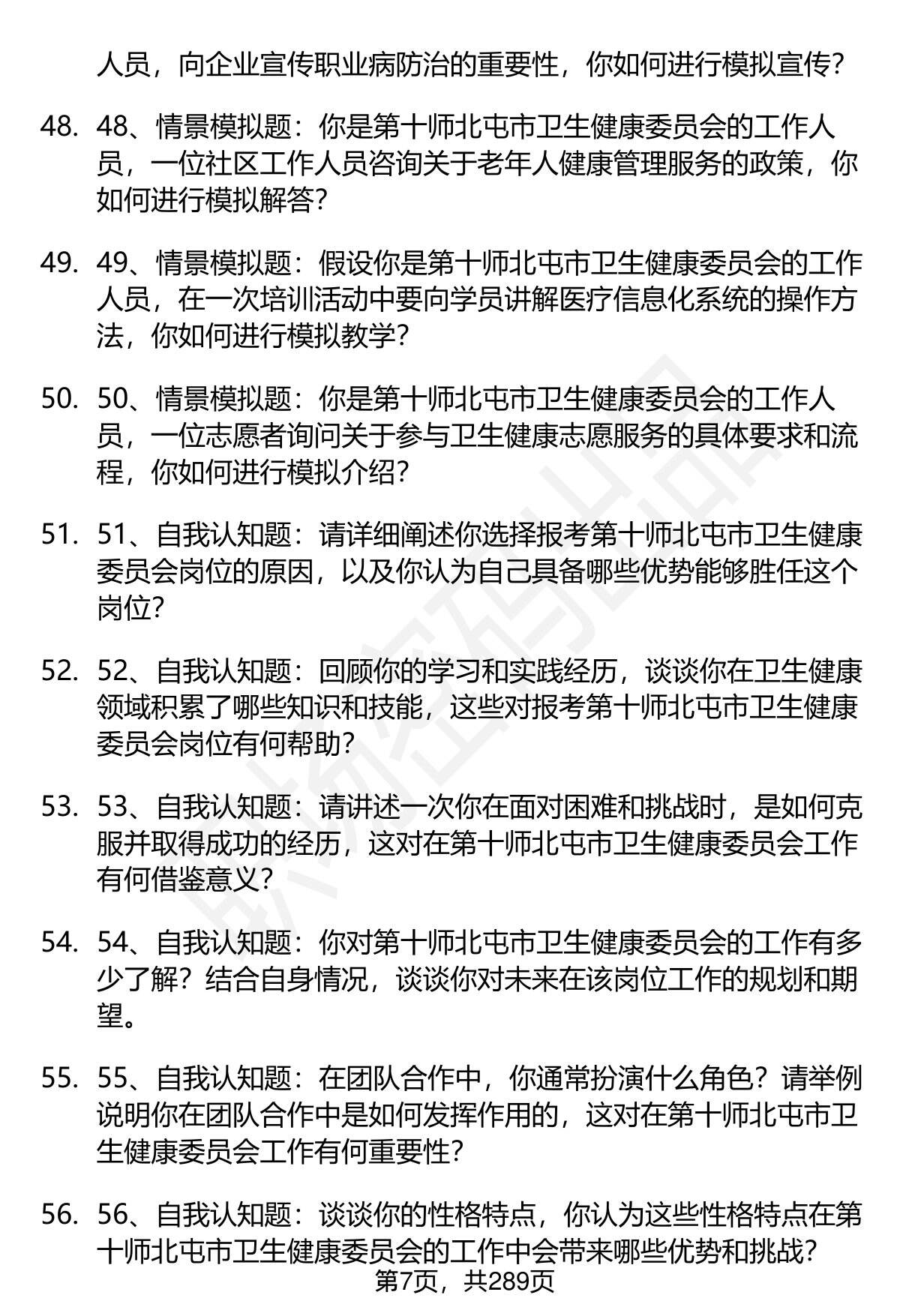 人员，向企业宣传职业病防治的重要性，你如何进行模拟宣传？

48. 48、情景模拟题：你是第十师北屯市卫生健康委员会的工作人员，一位社区工作人员咨询关于老年人健康管理服务的政策，你如何进行模拟解答？

49. 49、情景模拟题：假设你是第十师北屯市卫生健康委员会的工作人员，在一次培训活动中要向学员讲解医疗信息化系统的操作方法，你如何进行模拟教学？

50. 50、情景模拟题：你是第十师北屯市卫生健康委员会的工作人员，一位志愿者询问关于参与卫生健康志愿服务的具体要求和流程，你如何进行模拟介绍？

51. 51、自我认知题：请详细阐述你选择报考第十师北屯市卫生健康委员会岗位的原因，以及你认为自己具备哪些优势能够胜任这个岗位？

52. 52、自我认知题：回顾你的学习和实践经历，谈谈你在卫生健康领域积累了哪些知识和技能，这些对报考第十师北屯市卫生健康委员会岗位有何帮助？

53. 53、自我认知题：请讲述一次你在面对困难和挑战时，是如何克服并取得成功的经历，这对在第十师北屯市卫生健康委员会工作有何借鉴意义？

54. 54、自我认知题：你对第十师北屯市卫生健康委员会的工作有多少了解？结合自身情况，谈谈你对未来在该岗位工作的规划和期望。

55. 55、自我认知题：在团队合作中，你通常扮演什么角色？请举例说明你在团队合作中是如何发挥作用的，这对在第十师北屯市卫生健康委员会工作有何重要性？

56. 56、自我认知题：谈谈你的性格特点，你认为这些性格特点在第十师北屯市卫生健康委员会的工作中会带来哪些优势和挑战？

第7页，共289页